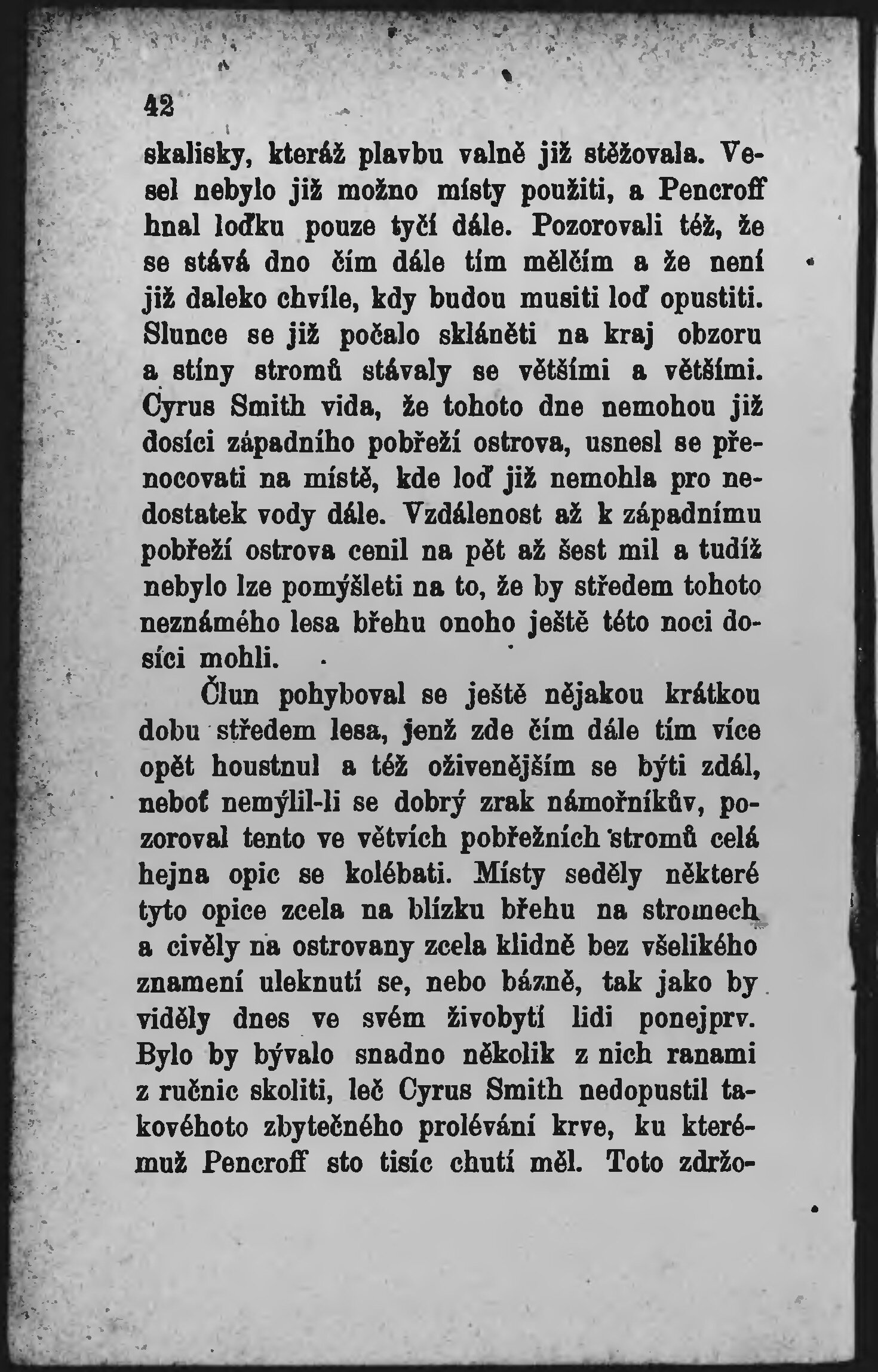 42

skalisky, kteráž plavbu valně již stěžovala. Vesel nebylo již možno místy použiti, a Pencroff hnal loďku pouze tyčí dále. Pozorovali též, že se stává dno čím dále tím mělčím a že není již daleko chvíle, kdy budou musiti loď opustiti. Slunce se již počalo skláněti na kraj obzoru a stíny stromů stávaly se většími a většími. Cyrus Smith vida, že tohoto dne nemohou již dosíci západního pobřeží ostrova, usnesl se přenocovati na místě, kde loď již nemohla pro nedostatek vody dále. Vzdálenost až k západnímu pobřeží ostrova cenil na pět až šest mil a tudíž nebylo lze pomýšleti na to, že by středem tohoto neznámého lesa břehu onoho ještě této noci dosíci mohli.

Člun pohyboval se ještě nějakou krátkou dobu středem lesa, jenž zde čím dále tím více opět houstnul a též oživenějším se býti zdál, neboť nemýlil-li se dobrý zrak námořníkův, pozoroval tento ve větvích pobřežních stromů celá hejna opic se kolébati. Místy seděly některé tyto opice zcela na blízku břehu na stromech a civěly na ostrovany zcela klidně bez všelikého znamení uleknutí se, nebo bázně, tak jako by viděly dnes ve svém živobytí lidi ponejprv. Bylo by bývalo snadno několik z nich ranami z ručnic skoliti, leč Cyrus Smith nedopustil takovéhoto zbytečného prolévání krve, ku kterémuž Pencroff sto tisíc chutí měl. Toto zdržo-